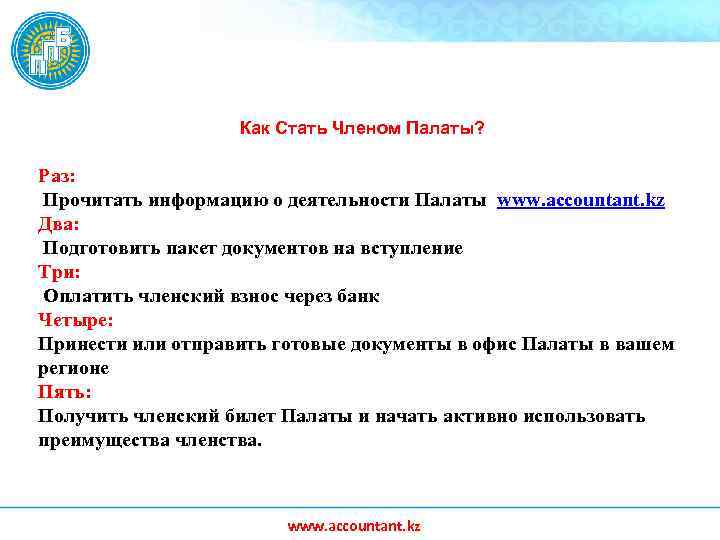 ПБ

Как Стать Членом Палаты?

Раз:
Прочитать информацию о деятельности Палаты www.accountant.kz
Два:
Подготовить пакет документов на вступление
Три:
Оплатить членский взнос через банк
Четыре:
Принести или отправить готовые документы в офис Палаты в вашем регионе
Пять:
Получить членский билет Палаты и начать активно использовать преимущества членства.

www.accountant.kz